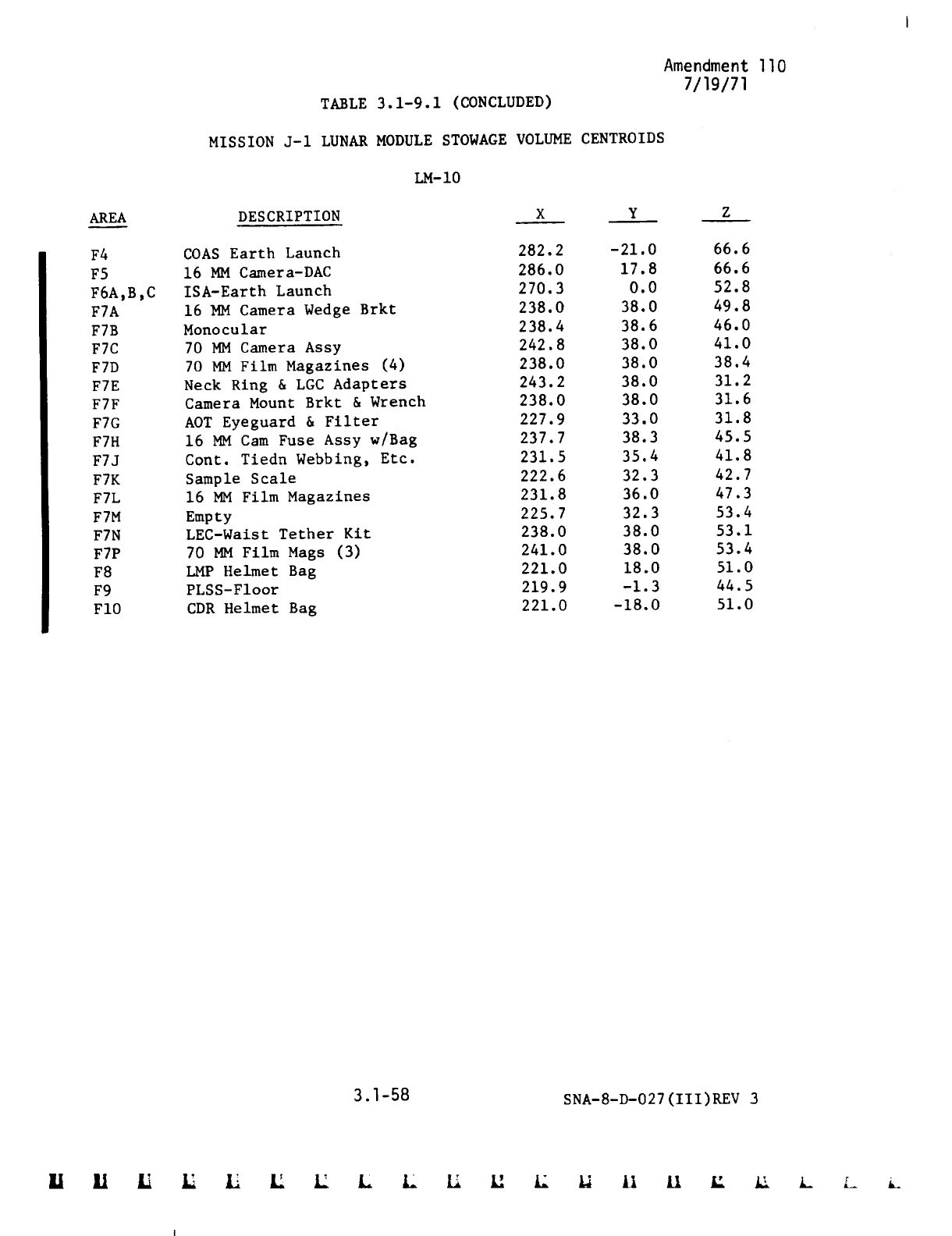 Amendment 110
7/19/71

TABLE 3.1-9.1 (CONCLUDED)

MISSION J-1 LUNAR MODULE STOWAGE VOLUME CENTROIDS

LM-10

| AREA | DESCRIPTION | X | Y | Z |
|---|---|---|---|---|
| F4 | COAS Earth Launch | 282.2 | -21.0 | 66.6 |
| F5 | 16 MM Camera-DAC | 286.0 | 17.8 | 66.6 |
| F6A,B,C | ISA-Earth Launch | 270.3 | 0.0 | 52.8 |
| F7A | 16 MM Camera Wedge Brkt | 238.0 | 38.0 | 49.8 |
| F7B | Monocular | 238.4 | 38.6 | 46.0 |
| F7C | 70 MM Camera Assy | 242.8 | 38.0 | 41.0 |
| F7D | 70 MM Film Magazines (4) | 238.0 | 38.0 | 38.4 |
| F7E | Neck Ring & LGC Adapters | 243.2 | 38.0 | 31.2 |
| F7F | Camera Mount Brkt & Wrench | 238.0 | 38.0 | 31.6 |
| F7G | AOT Eyeguard & Filter | 227.9 | 33.0 | 31.8 |
| F7H | 16 MM Cam Fuse Assy w/Bag | 237.7 | 38.3 | 45.5 |
| F7J | Cont. Tiedn Webbing, Etc. | 231.5 | 35.4 | 41.8 |
| F7K | Sample Scale | 222.6 | 32.3 | 42.7 |
| F7L | 16 MM Film Magazines | 231.8 | 36.0 | 47.3 |
| F7M | Empty | 225.7 | 32.3 | 53.4 |
| F7N | LEC-Waist Tether Kit | 238.0 | 38.0 | 53.1 |
| F7P | 70 MM Film Mags (3) | 241.0 | 38.0 | 53.4 |
| F8 | LMP Helmet Bag | 221.0 | 18.0 | 51.0 |
| F9 | PLSS-Floor | 219.9 | -1.3 | 44.5 |
| F10 | CDR Helmet Bag | 221.0 | -18.0 | 51.0 |

3.1-58

SNA-8-D-027(III)REV 3